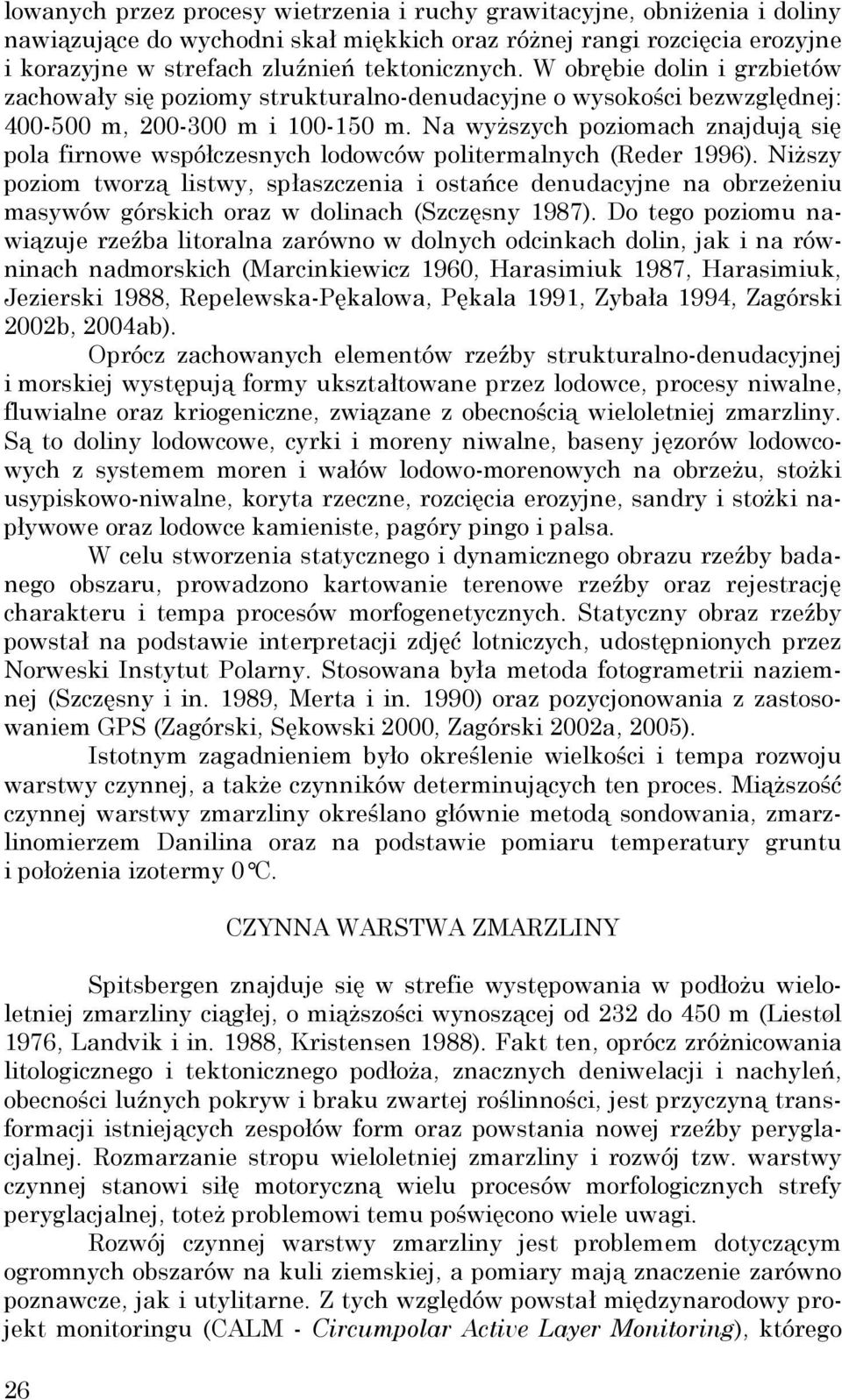 lowanych przez procesy wietrzenia i ruchy grawitacyjne, obniżenia i doliny nawiązujące do wychodni skał miękkich oraz różnej rangi rozcięcia erozyjne i korazyjne w strefach zluźnień tektonicznych. W obrębie dolin i grzbietów zachowały się poziomy strukturalno-denudacyjne o wysokości bezwzględnej: 400-500 m, 200-300 m i 100-150 m. Na wyższych poziomach znajdują się pola firnowe współczesnych lodowców politermalnych (Reder 1996). Niższy poziom tworzą listwy, spłaszczenia i ostańce denudacyjne na obrzeżeniu masywów górskich oraz w dolinach (Szczęsny 1987). Do tego poziomu nawiązuje rzeźba litoralna zarówno w dolnych odcinkach dolin, jak i na równinach nadmorskich (Marcinkiewicz 1960, Harasimiuk 1987, Harasimiuk, Jezierski 1988, Repelewska-Pękalowa, Pękala 1991, Zybała 1994, Zagórski 2002b, 2004ab).

Oprócz zachowanych elementów rzeźby strukturalno-denudacyjnej i morskiej występują formy ukształtowane przez lodowce, procesy niwalne, fluwialne oraz kriogeniczne, związane z obecnością wieloletniej zmarzliny. Są to doliny lodowcowe, cyrki i moreny niwalne, baseny jęzorów lodowcowych z systemem moren i wałów lodowo-morenowych na obrzeżu, stożki usypiskowo-niwalne, koryta rzeczne, rozcięcia erozyjne, sandry i stożki napływowe oraz lodowce kamieniste, pagóry pingo i palsa.

W celu stworzenia statycznego i dynamicznego obrazu rzeźby badanego obszaru, prowadzono kartowanie terenowe rzeźby oraz rejestrację charakteru i tempa procesów morfogenetycznych. Statyczny obraz rzeźby powstał na podstawie interpretacji zdjęć lotniczych, udostępnionych przez Norweski Instytut Polarny. Stosowana była metoda fotogrametrii naziemnej (Szczęsny i in. 1989, Merta i in. 1990) oraz pozycjonowania z zastosowaniem GPS (Zagórski, Sękowski 2000, Zagórski 2002a, 2005).

Istotnym zagadnieniem było określenie wielkości i tempa rozwoju warstwy czynnej, a także czynników determinujących ten proces. Miąższość czynnej warstwy zmarzliny określano głównie metodą sondowania, zmarzlinomierzem Danilina oraz na podstawie pomiaru temperatury gruntu i położenia izotermy 0°C.

CZYNNA WARSTWA ZMARZLINY

Spitsbergen znajduje się w strefie występowania w podłożu wieloletniej zmarzliny ciągłej, o miąższości wynoszącej od 232 do 450 m (Liestøl 1976, Landvik i in. 1988, Kristensen 1988). Fakt ten, oprócz zróżnicowania litologicznego i tektonicznego podłoża, znacznych deniwelacji i nachyleń, obecności luźnych pokryw i braku zwartej roślinności, jest przyczyną transformacji istniejących zespołów form oraz powstania nowej rzeźby peryglacjalnej. Rozmarzanie stropu wieloletniej zmarzliny i rozwój tzw. warstwy czynnej stanowi siłę motoryczną wielu procesów morfologicznych strefy peryglacjalnej, toteż problemowi temu poświęcono wiele uwagi.

Rozwój czynnej warstwy zmarzliny jest problemem dotyczącym ogromnych obszarów na kuli ziemskiej, a pomiary mają znaczenie zarówno poznawcze, jak i utylitarne. Z tych względów powstał międzynarodowy projekt monitoringu (CALM - Circumpolar Active Layer Monitoring), którego

26